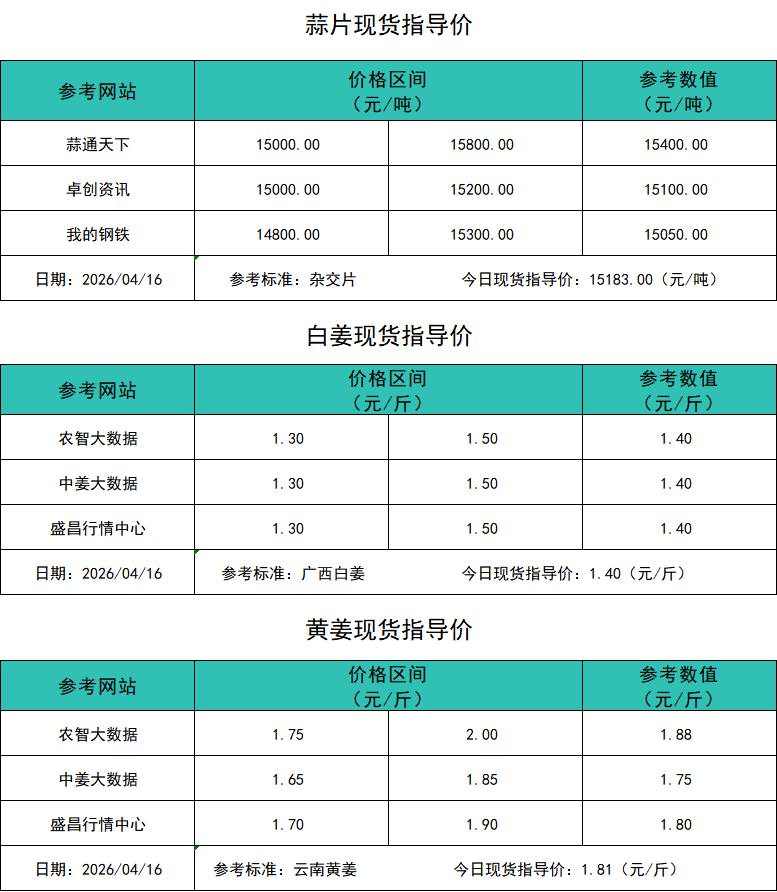 蒜片现货指导价

| 参考网站 | 价格区间（元/吨） | | 参考数值（元/吨） |
|---|---|---|---|
| 蒜通天下 | 15000.00 | 15800.00 | 15400.00 |
| 卓创资讯 | 15000.00 | 15200.00 | 15100.00 |
| 我的钢铁 | 14800.00 | 15300.00 | 15050.00 |
| 日期：2026/04/16 | 参考标准：杂交片 | 今日现货指导价：15183.00（元/吨） | |

白姜现货指导价

| 参考网站 | 价格区间（元/斤） | | 参考数值（元/斤） |
|---|---|---|---|
| 农智大数据 | 1.30 | 1.50 | 1.40 |
| 中姜大数据 | 1.30 | 1.50 | 1.40 |
| 盛昌行情中心 | 1.30 | 1.50 | 1.40 |
| 日期：2026/04/16 | 参考标准：广西白姜 | 今日现货指导价：1.40（元/斤） | |

黄姜现货指导价

| 参考网站 | 价格区间（元/斤） | | 参考数值（元/斤） |
|---|---|---|---|
| 农智大数据 | 1.75 | 2.00 | 1.88 |
| 中姜大数据 | 1.65 | 1.85 | 1.75 |
| 盛昌行情中心 | 1.70 | 1.90 | 1.80 |
| 日期：2026/04/16 | 参考标准：云南黄姜 | 今日现货指导价：1.81（元/斤） | |